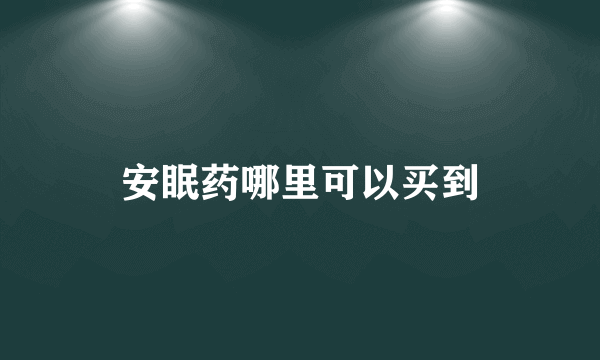 安眠药哪里可以买到